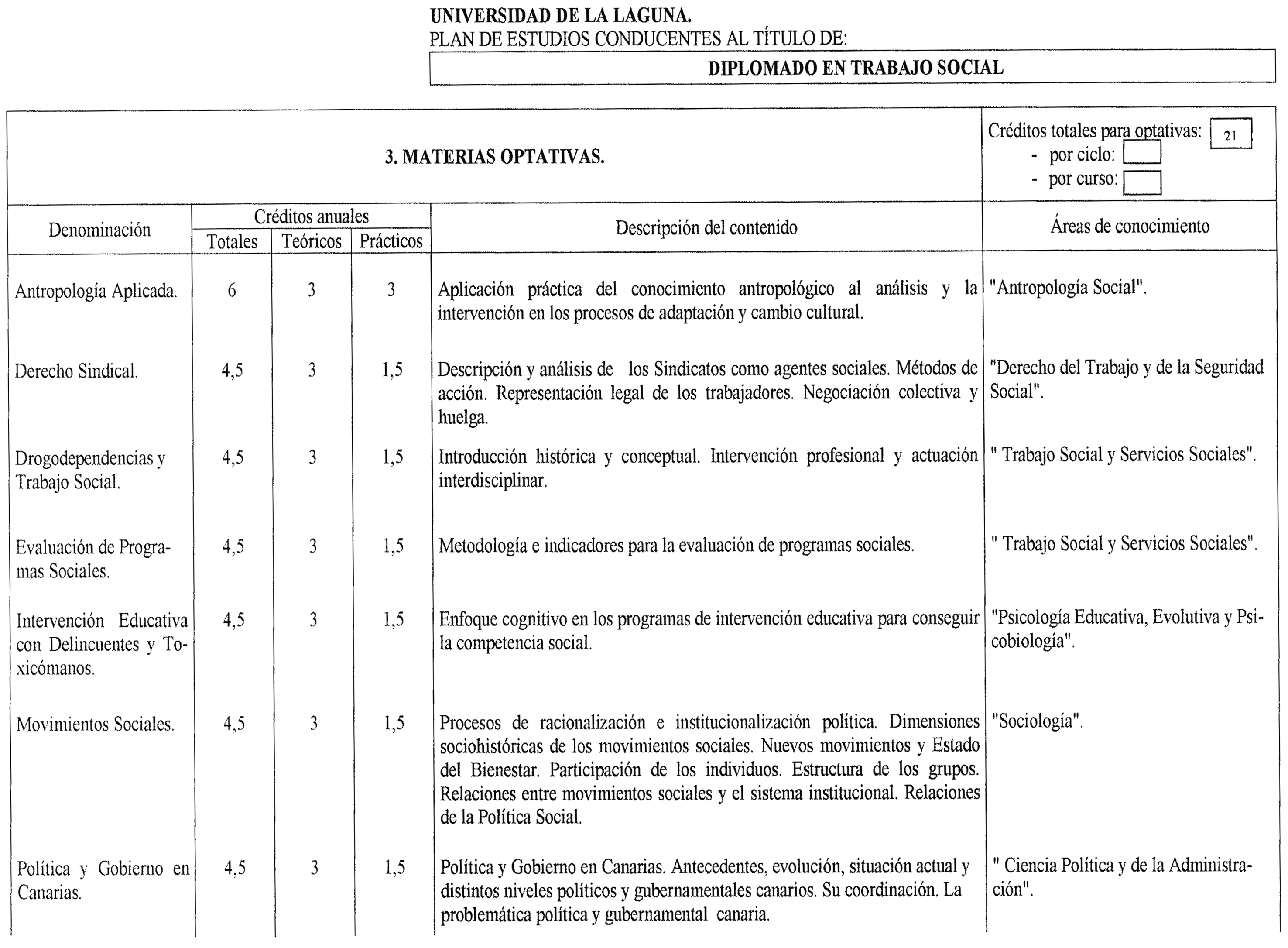 UNIVERSIDAD DE LA LAGUNA.
PLAN DE ESTUDIOS CONDUCENTES AL TÍTULO DE:

DIPLOMADO EN TRABAJO SOCIAL

3. MATERIAS OPTATIVAS.

Créditos totales para optativas: 21
- por ciclo:
- por curso:

| Denominación | Créditos anuales Totales | Créditos anuales Teóricos | Créditos anuales Prácticos | Descripción del contenido | Áreas de conocimiento |
|---|---|---|---|---|---|
| Antropología Aplicada. | 6 | 3 | 3 | Aplicación práctica del conocimiento antropológico al análisis y la intervención en los procesos de adaptación y cambio cultural. | "Antropología Social". |
| Derecho Sindical. | 4,5 | 3 | 1,5 | Descripción y análisis de los Sindicatos como agentes sociales. Métodos de acción. Representación legal de los trabajadores. Negociación colectiva y huelga. | "Derecho del Trabajo y de la Seguridad Social". |
| Drogodependencias y Trabajo Social. | 4,5 | 3 | 1,5 | Introducción histórica y conceptual. Intervención profesional y actuación interdisciplinar. | " Trabajo Social y Servicios Sociales". |
| Evaluación de Programas Sociales. | 4,5 | 3 | 1,5 | Metodología e indicadores para la evaluación de programas sociales. | " Trabajo Social y Servicios Sociales". |
| Intervención Educativa con Delincuentes y Toxicómanos. | 4,5 | 3 | 1,5 | Enfoque cognitivo en los programas de intervención educativa para conseguir la competencia social. | "Psicología Educativa, Evolutiva y Psicobiología". |
| Movimientos Sociales. | 4,5 | 3 | 1,5 | Procesos de racionalización e institucionalización política. Dimensiones sociohistóricas de los movimientos sociales. Nuevos movimientos y Estado del Bienestar. Participación de los individuos. Estructura de los grupos. Relaciones entre movimientos sociales y el sistema institucional. Relaciones de la Política Social. | "Sociología". |
| Política y Gobierno en Canarias. | 4,5 | 3 | 1,5 | Política y Gobierno en Canarias. Antecedentes, evolución, situación actual y distintos niveles políticos y gubernamentales canarios. Su coordinación. La problemática política y gubernamental canaria. | " Ciencia Política y de la Administración". |